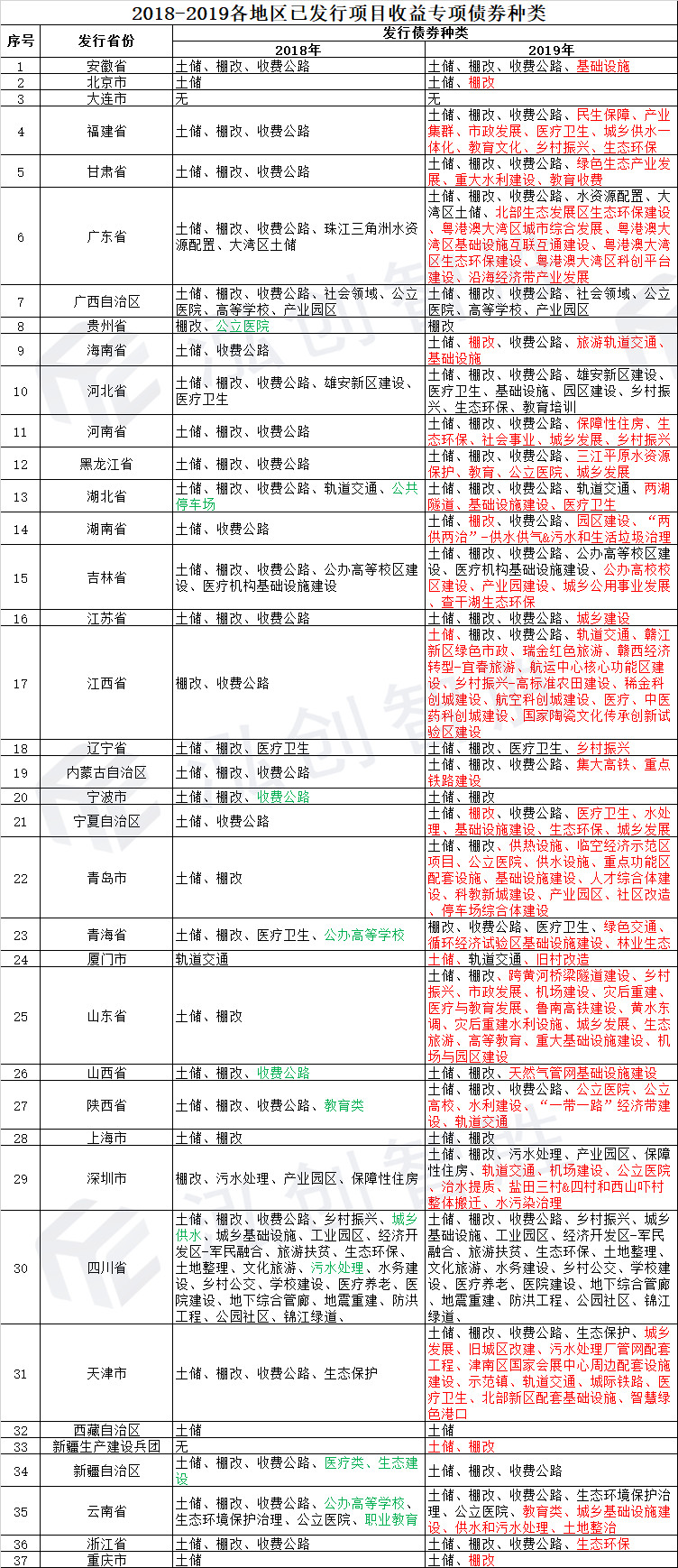 2018-2019各地区已发行项目收益专项债券种类

| 序号 | 发行省份 | 发行债券种类 2018年 | 发行债券种类 2019年 |
|---|---|---|---|
| 1 | 安徽省 | 土储、棚改、收费公路 | 土储、棚改、收费公路、基础设施 |
| 2 | 北京市 | 土储 | 土储、棚改 |
| 3 | 大连市 | 无 | 无 |
| 4 | 福建省 | 土储、棚改、收费公路 | 土储、棚改、收费公路、民生保障、产业集群、市政发展、医疗卫生、城乡供水一体化、教育文化、乡村振兴、生态环保 |
| 5 | 甘肃省 | 土储、棚改、收费公路 | 土储、棚改、收费公路、绿色生态产业发展、重大水利建设、教育收费 |
| 6 | 广东省 | 土储、棚改、收费公路、珠江三角洲水资源配置、大湾区土储 | 土储、棚改、收费公路、水资源配置、大湾区土储、北部生态发展区生态环保建设、粤港澳大湾区城市综合发展、粤港澳大湾区基础设施互联互通建设、粤港澳大湾区生态环保建设、粤港澳大湾区科创平台建设、沿海经济带产业发展 |
| 7 | 广西自治区 | 土储、棚改、收费公路、社会领域、公立医院、高等学校、产业园区 | 土储、棚改、收费公路、社会领域、公立医院、高等学校、产业园区 |
| 8 | 贵州省 | 棚改、公立医院 | 棚改 |
| 9 | 海南省 | 土储、收费公路 | 土储、棚改、收费公路、旅游轨道交通、基础设施 |
| 10 | 河北省 | 土储、棚改、收费公路、雄安新区建设、医疗卫生 | 土储、棚改、收费公路、雄安新区建设、医疗卫生、基础设施、园区建设、乡村振兴、生态环保、教育培训 |
| 11 | 河南省 | 土储、棚改、收费公路 | 土储、棚改、收费公路、保障性住房、生态环保、社会事业、城乡发展、乡村振兴 |
| 12 | 黑龙江省 | 土储、棚改、收费公路 | 土储、棚改、收费公路、三江平原水资源保护、教育、公立医院、城乡发展 |
| 13 | 湖北省 | 土储、棚改、收费公路、轨道交通、公共停车场 | 土储、棚改、收费公路、轨道交通、两湖隧道、基础设施建设、医疗卫生 |
| 14 | 湖南省 | 土储、收费公路 | 土储、棚改、收费公路、园区建设、“两供两治”-供水供气&污水和生活垃圾治理 |
| 15 | 吉林省 | 土储、棚改、收费公路、公办高等校区建设、医疗机构基础设施建设 | 土储、棚改、收费公路、公办高等校区建设、医疗机构基础设施建设、公办高校校区建设、产业园建设、城乡公用事业发展、查干湖生态环保 |
| 16 | 江苏省 | 土储、棚改、收费公路 | 土储、棚改、收费公路、城乡建设 |
| 17 | 江西省 | 棚改、收费公路 | 土储、棚改、收费公路、轨道交通、赣江新区绿色市政、瑞金红色旅游、赣西经济转型-宜春旅游、航运中心核心功能区建设、乡村振兴-高标准农田建设、稀金科创城建设、航空科创城建设、医疗、中医药科创城建设、国家陶瓷文化传承创新试验区建设 |
| 18 | 辽宁省 | 土储、棚改、医疗卫生 | 土储、棚改、医疗卫生、乡村振兴 |
| 19 | 内蒙古自治区 | 土储、棚改、收费公路 | 土储、棚改、收费公路、集大高铁、重点铁路建设 |
| 20 | 宁波市 | 土储、棚改、收费公路 | 土储、棚改 |
| 21 | 宁夏自治区 | 土储、收费公路 | 土储、棚改、收费公路、医疗卫生、水处理、基础设施建设、生态环保、城乡发展 |
| 22 | 青岛市 | 土储、棚改 | 土储、棚改、供热设施、临空经济示范区项目、公立医院、供水设施、重点功能区配套设施、基础设施建设、人才综合体建设、科教新城建设、产业园区、社区改造、停车场综合体建设 |
| 23 | 青海省 | 土储、棚改、医疗卫生、公办高等学校 | 棚改、收费公路、医疗卫生、绿色交通、循环经济试验区基础设施建设、林业生态 |
| 24 | 厦门市 | 轨道交通 | 土储、轨道交通、旧村改造 |
| 25 | 山东省 | 土储、棚改 | 土储、棚改、跨黄河桥梁隧道建设、乡村振兴、市政发展、机场建设、灾后重建、医疗与教育发展、鲁南高铁建设、黄水东调、灾后重建水利设施、城乡发展、生态旅游、高等教育、重大基础设施建设、机场与园区建设 |
| 26 | 山西省 | 土储、棚改、收费公路 | 土储、棚改、天然气管网基础设施建设 |
| 27 | 陕西省 | 土储、棚改、收费公路、教育类 | 土储、棚改、收费公路、公立医院、公立高校、水利建设、“一带一路”经济带建设、轨道交通 |
| 28 | 上海市 | 土储、棚改 | 土储、棚改 |
| 29 | 深圳市 | 棚改、污水处理、产业园区、保障性住房 | 土储、棚改、污水处理、产业园区、保障性住房、轨道交通、机场建设、公立医院、治水提质、盐田三村&四村和西山吓村整体搬迁、水污染治理 |
| 30 | 四川省 | 土储、棚改、收费公路、乡村振兴、城乡供水、城乡基础设施、工业园区、经济开发区-军民融合、旅游扶贫、生态环保、土地整理、文化旅游、污水处理、水务建设、乡村公交、学校建设、医疗养老、医院建设、地下综合管廊、地震重建、防洪工程、公园社区、锦江绿道、 | 土储、棚改、收费公路、乡村振兴、城乡基础设施、工业园区、经济开发区-军民融合、旅游扶贫、生态环保、土地整理、文化旅游、水务建设、乡村公交、学校建设、医疗养老、医院建设、地下综合管廊、地震重建、防洪工程、公园社区、锦江绿道、 |
| 31 | 天津市 | 土储、棚改、收费公路、生态保护 | 土储、棚改、收费公路、生态保护、城乡发展、旧城区改建、污水处理厂管网配套工程、津南区国家会展中心周边配套设施建设、示范镇、轨道交通、城际铁路、医疗卫生、北部新区配套基础设施、智慧绿色港口 |
| 32 | 西藏自治区 | 土储 | 土储 |
| 33 | 新疆生产建设兵团 | 无 | 土储、棚改 |
| 34 | 新疆自治区 | 土储、棚改、收费公路、医疗类、生态建设 | 土储、棚改、收费公路 |
| 35 | 云南省 | 土储、棚改、收费公路、公办高等学校、生态环境保护治理、公立医院、职业教育 | 土储、棚改、收费公路、生态环境保护治理、公立医院、教育类、城乡基础设施建设、供水和污水处理、土地整治 |
| 36 | 浙江省 | 土储、棚改、收费公路 | 土储、棚改、收费公路、生态环保 |
| 37 | 重庆市 | 土储 | 土储、棚改 |